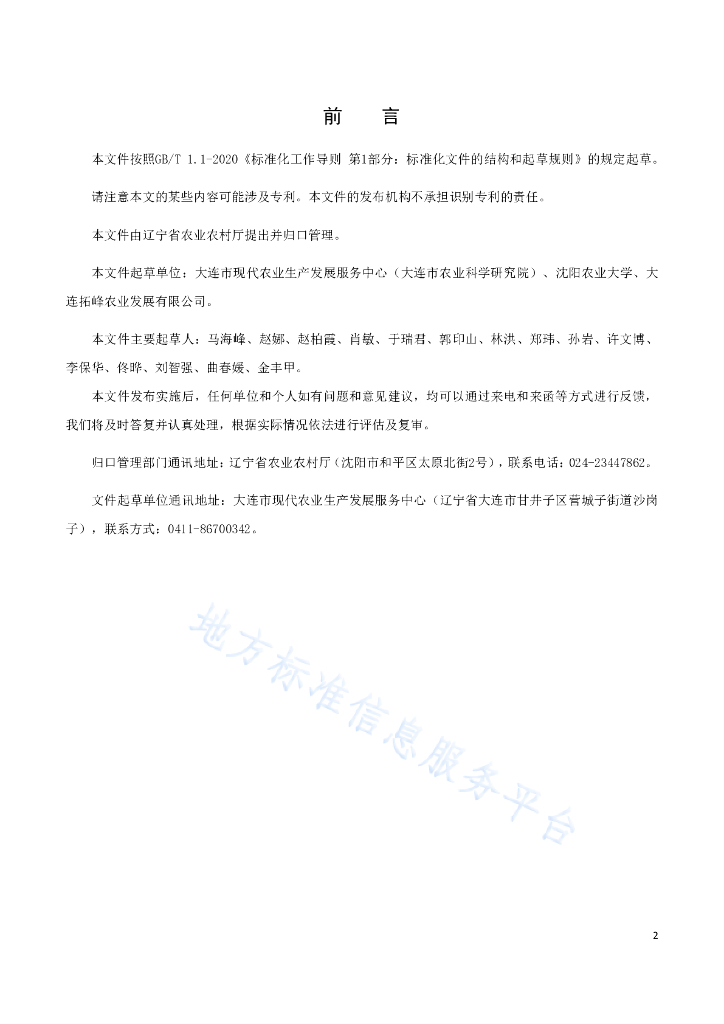 前　言

本文件按照GB/T 1.1-2020《标准化工作导则 第1部分：标准化文件的结构和起草规则》的规定起草。

请注意本文的某些内容可能涉及专利。本文件的发布机构不承担识别专利的责任。

本文件由辽宁省农业农村厅提出并归口管理。

本文件起草单位：大连市现代农业生产发展服务中心（大连市农业科学研究院）、沈阳农业大学、大连拓峰农业发展有限公司。

本文件主要起草人：马海峰、赵娜、赵柏霞、肖敏、于瑞君、郭印山、林洪、郑玮、孙岩、许文博、李保华、佟晔、刘智强、曲春媛、金丰甲。

本文件发布实施后，任何单位和个人如有问题和意见建议，均可以通过来电和来函等方式进行反馈，我们将及时答复并认真处理，根据实际情况依法进行评估及复审。

归口管理部门通讯地址：辽宁省农业农村厅（沈阳市和平区太原北街2号），联系电话：024-23447862。

文件起草单位通讯地址：大连市现代农业生产发展服务中心（辽宁省大连市甘井子区营城子街道沙岗子），联系方式：0411-86700342。

地方标准信息服务平台

2